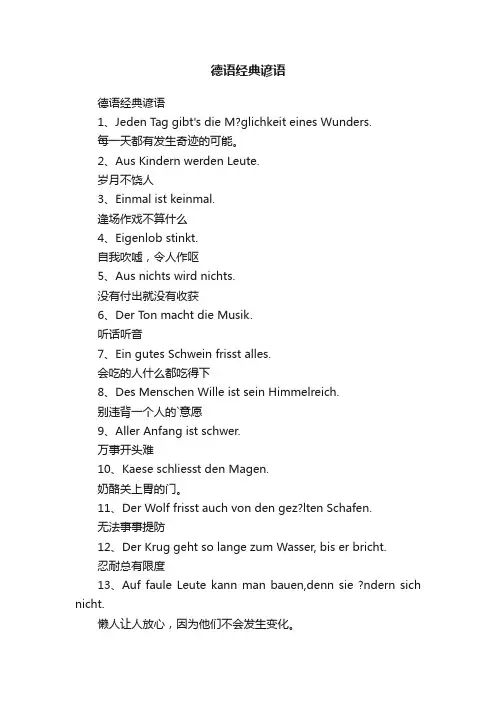 德语经典谚语

德语经典谚语

1、Jeden Tag gibt's die M?glichkeit eines Wunders.

每一天都有发生奇迹的可能。

2、Aus Kindern werden Leute.

岁月不饶人

3、Einmal ist keinmal.

逢场作戏不算什么

4、Eigenlob stinkt.

自我吹嘘，令人作呕

5、Aus nichts wird nichts.

没有付出就没有收获

6、Der Ton macht die Musik.

听话听音

7、Ein gutes Schwein frisst alles.

会吃的人什么都吃得下

8、Des Menschen Wille ist sein Himmelreich.

别违背一个人的`意愿

9、Aller Anfang ist schwer.

万事开头难

10、Kaese schliesst den Magen.

奶酪关上胃的门。

11、Der Wolf frisst auch von den gez?lten Schafen.

无法事事提防

12、Der Krug geht so lange zum Wasser, bis er bricht.

忍耐总有限度

13、Auf faule Leute kann man bauen,denn sie ?ndern sich nicht.

懒人让人放心，因为他们不会发生变化。